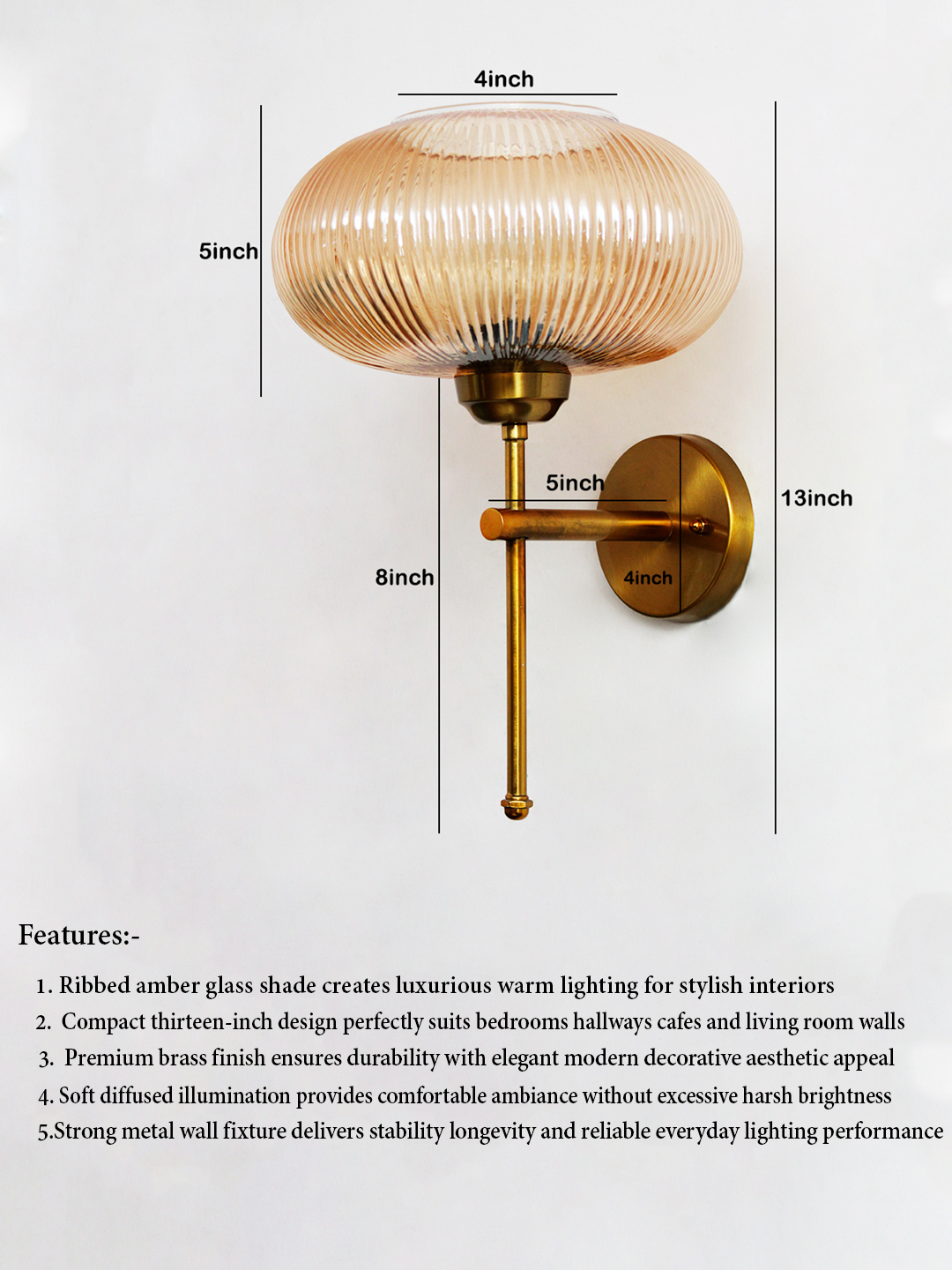 4inch

5inch

5inch

13inch

8inch

4inch

Features:-

1. Ribbed amber glass shade creates luxurious warm lighting for stylish interiors
2. Compact thirteen-inch design perfectly suits bedrooms hallways cafes and living room walls
3. Premium brass finish ensures durability with elegant modern decorative aesthetic appeal
4. Soft diffused illumination provides comfortable ambiance without excessive harsh brightness
5.Strong metal wall fixture delivers stability longevity and reliable everyday lighting performance